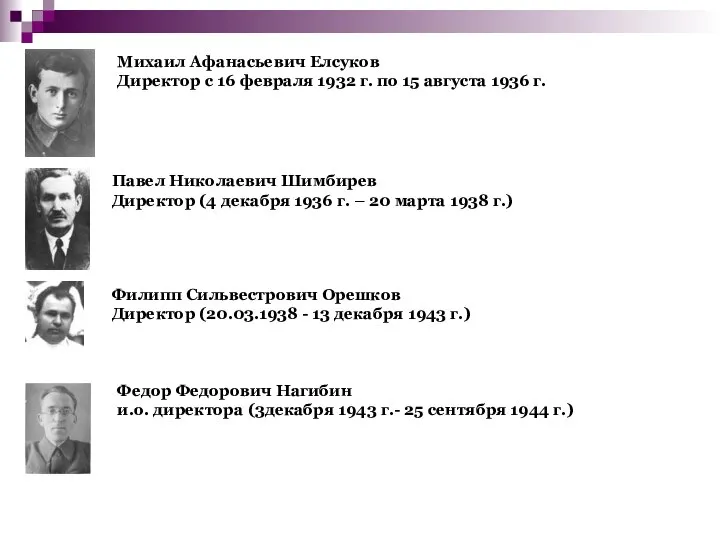 Михаил Афанасьевич Елсуков
Директор с 16 февраля 1932 г. по 15 августа 1936 г.

Павел Николаевич Шимбирев
Директор (4 декабря 1936 г. – 20 марта 1938 г.)

Филипп Сильвестрович Орешков
Директор (20.03.1938 - 13 декабря 1943 г.)

Федор Федорович Нагибин
и.о. директора (3декабря 1943 г.- 25 сентября 1944 г.)